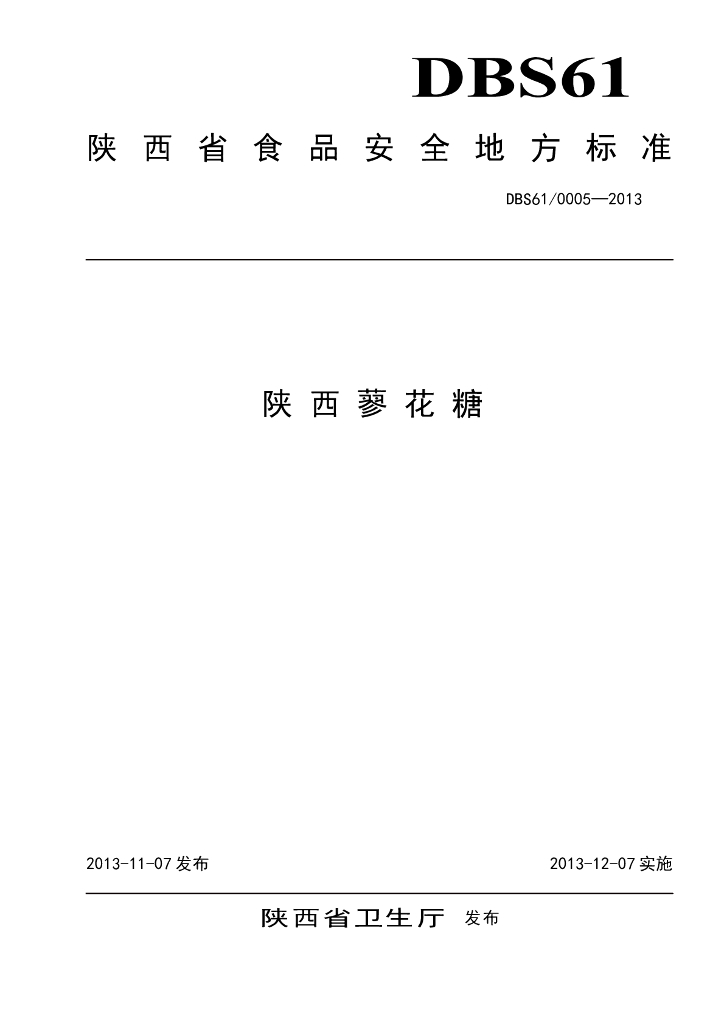 DBS61

陕西省食品安全地方标准

DBS61/0005—2013

陕西蓼花糖

2013-11-07发布 2013-12-07实施

陕西省卫生厅 发布